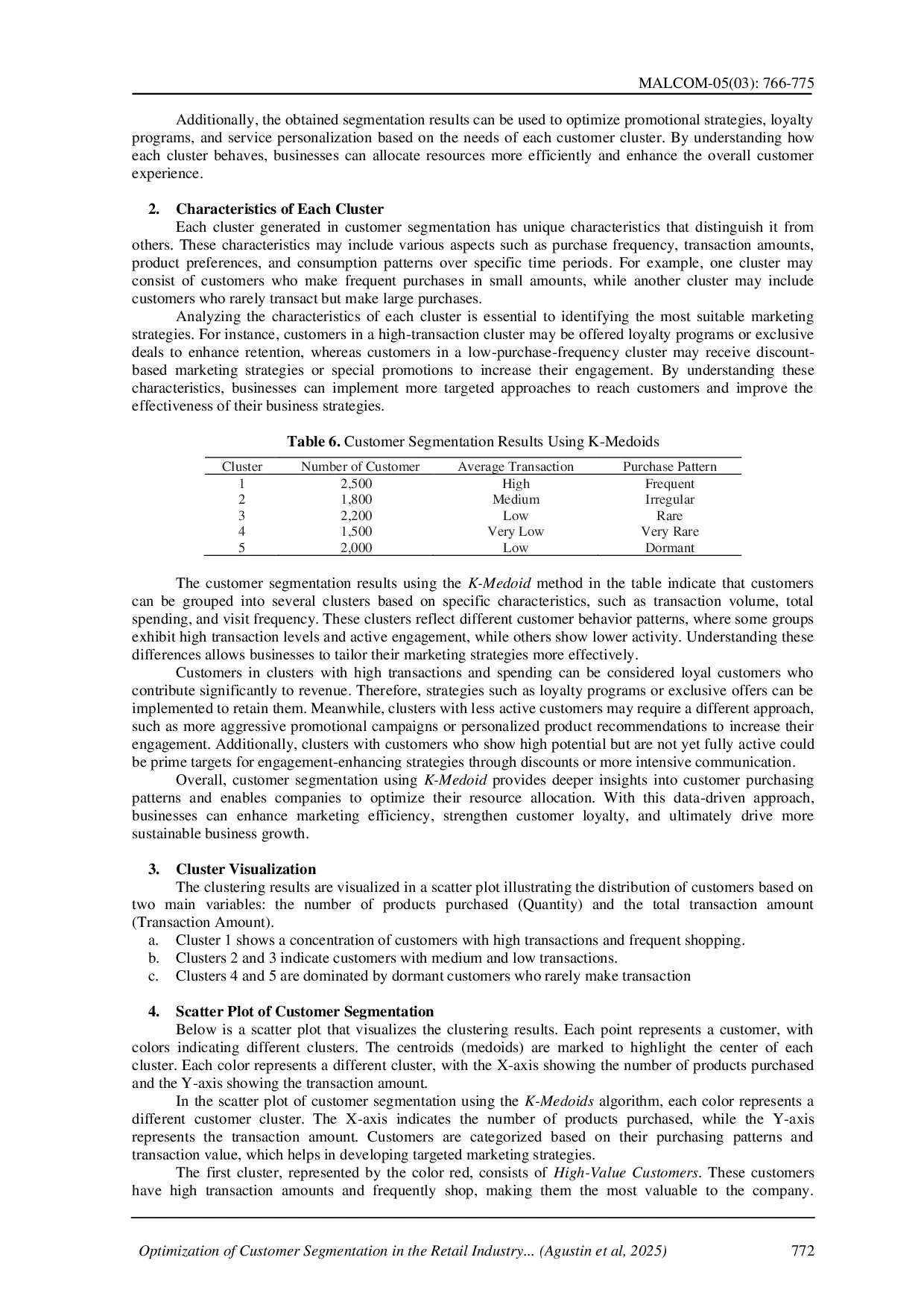 MALCOM-05(03): 766-775

Additionally, the obtained segmentation results can be used to optimize promotional strategies, loyalty programs, and service personalization based on the needs of each customer cluster. By understanding how each cluster behaves, businesses can allocate resources more efficiently and enhance the overall customer experience.

2. Characteristics of Each Cluster
Each cluster generated in customer segmentation has unique characteristics that distinguish it from others. These characteristics may include various aspects such as purchase frequency, transaction amounts, product preferences, and consumption patterns over specific time periods. For example, one cluster may consist of customers who make frequent purchases in small amounts, while another cluster may include customers who rarely transact but make large purchases.

Analyzing the characteristics of each cluster is essential to identifying the most suitable marketing strategies. For instance, customers in a high-transaction cluster may be offered loyalty programs or exclusive deals to enhance retention, whereas customers in a low-purchase-frequency cluster may receive discount-based marketing strategies or special promotions to increase their engagement. By understanding these characteristics, businesses can implement more targeted approaches to reach customers and improve the effectiveness of their business strategies.

Table 6. Customer Segmentation Results Using K-Medoids

| Cluster | Number of Customer | Average Transaction | Purchase Pattern |
|---|---|---|---|
| 1 | 2,500 | High | Frequent |
| 2 | 1,800 | Medium | Irregular |
| 3 | 2,200 | Low | Rare |
| 4 | 1,500 | Very Low | Very Rare |
| 5 | 2,000 | Low | Dormant |

The customer segmentation results using the K-Medoid method in the table indicate that customers can be grouped into several clusters based on specific characteristics, such as transaction volume, total spending, and visit frequency. These clusters reflect different customer behavior patterns, where some groups exhibit high transaction levels and active engagement, while others show lower activity. Understanding these differences allows businesses to tailor their marketing strategies more effectively.

Customers in clusters with high transactions and spending can be considered loyal customers who contribute significantly to revenue. Therefore, strategies such as loyalty programs or exclusive offers can be implemented to retain them. Meanwhile, clusters with less active customers may require a different approach, such as more aggressive promotional campaigns or personalized product recommendations to increase their engagement. Additionally, clusters with customers who show high potential but are not yet fully active could be prime targets for engagement-enhancing strategies through discounts or more intensive communication.

Overall, customer segmentation using K-Medoid provides deeper insights into customer purchasing patterns and enables companies to optimize their resource allocation. With this data-driven approach, businesses can enhance marketing efficiency, strengthen customer loyalty, and ultimately drive more sustainable business growth.

3. Cluster Visualization
The clustering results are visualized in a scatter plot illustrating the distribution of customers based on two main variables: the number of products purchased (Quantity) and the total transaction amount (Transaction Amount).
a. Cluster 1 shows a concentration of customers with high transactions and frequent shopping.
b. Clusters 2 and 3 indicate customers with medium and low transactions.
c. Clusters 4 and 5 are dominated by dormant customers who rarely make transaction

4. Scatter Plot of Customer Segmentation
Below is a scatter plot that visualizes the clustering results. Each point represents a customer, with colors indicating different clusters. The centroids (medoids) are marked to highlight the center of each cluster. Each color represents a different cluster, with the X-axis showing the number of products purchased and the Y-axis showing the transaction amount.

In the scatter plot of customer segmentation using the K-Medoids algorithm, each color represents a different customer cluster. The X-axis indicates the number of products purchased, while the Y-axis represents the transaction amount. Customers are categorized based on their purchasing patterns and transaction value, which helps in developing targeted marketing strategies.

The first cluster, represented by the color red, consists of High-Value Customers. These customers have high transaction amounts and frequently shop, making them the most valuable to the company.

Optimization of Customer Segmentation in the Retail Industry... (Agustin et al, 2025) 772